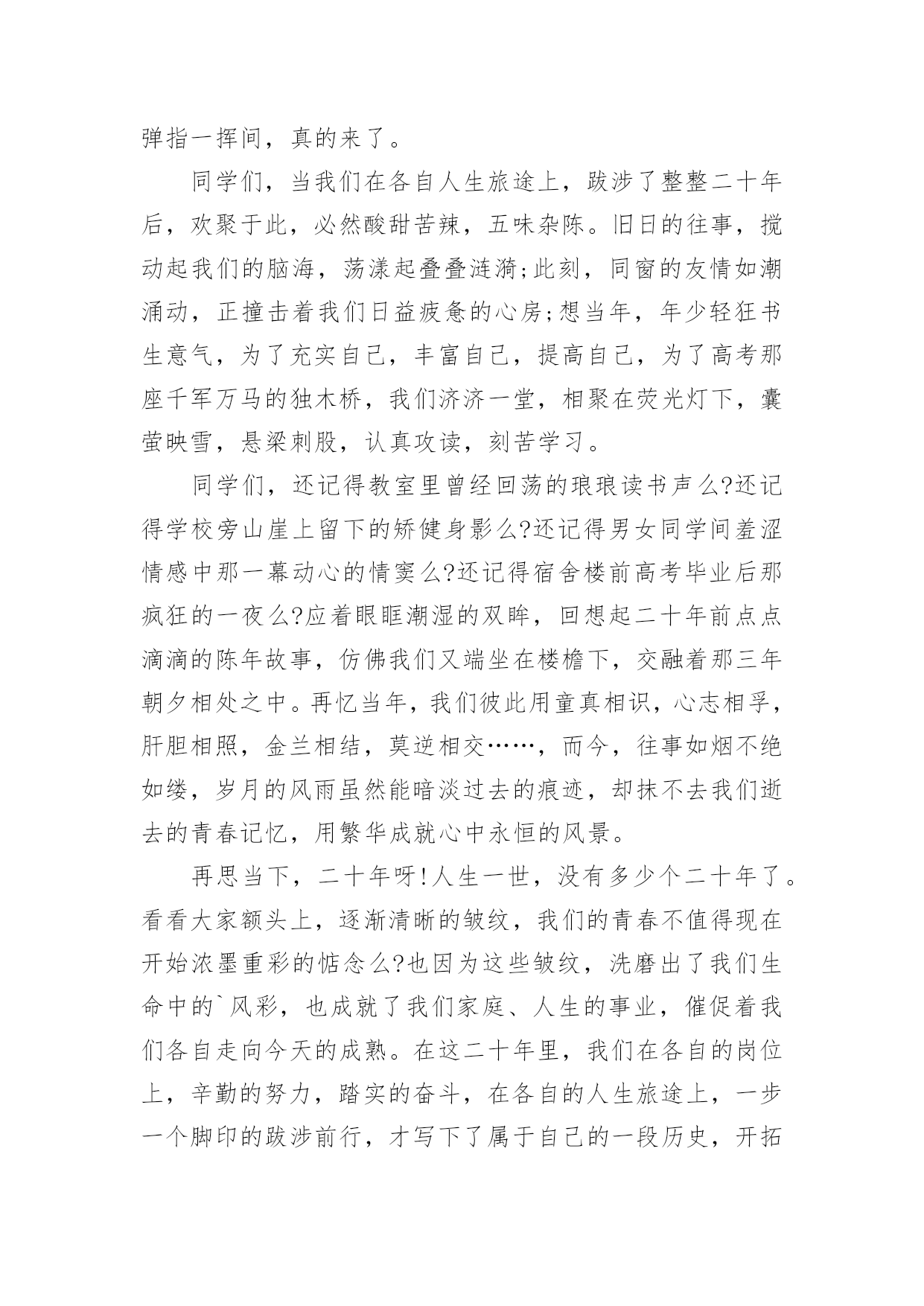 弹指一挥间，真的来了。

同学们，当我们在各自人生旅途上，跋涉了整整二十年后，欢聚于此，必然酸甜苦辣，五味杂陈。旧日的往事，搅动起我们的脑海，荡漾起叠叠涟漪;此刻，同窗的友情如潮涌动，正撞击着我们日益疲惫的心房;想当年，年少轻狂书生意气，为了充实自己，丰富自己，提高自己，为了高考那座千军万马的独木桥，我们济济一堂，相聚在荧光灯下，囊萤映雪，悬梁刺股，认真攻读，刻苦学习。

同学们，还记得教室里曾经回荡的琅琅读书声么?还记得学校旁山崖上留下的矫健身影么?还记得男女同学间羞涩情感中那一幕动心的情窦么?还记得宿舍楼前高考毕业后那疯狂的一夜么?应着眼眶潮湿的双眸，回想起二十年前点点滴滴的陈年故事，仿佛我们又端坐在楼檐下，交融着那三年朝夕相处之中。再忆当年，我们彼此用童真相识，心志相孚，肝胆相照，金兰相结，莫逆相交……，而今，往事如烟不绝如缕，岁月的风雨虽然能暗淡过去的痕迹，却抹不去我们逝去的青春记忆，用繁华成就心中永恒的风景。

再思当下，二十年呀!人生一世，没有多少个二十年了。看看大家额头上，逐渐清晰的皱纹，我们的青春不值得现在开始浓墨重彩的惦念么?也因为这些皱纹，洗磨出了我们生命中的`风彩，也成就了我们家庭、人生的事业，催促着我们各自走向今天的成熟。在这二十年里，我们在各自的岗位上，辛勤的努力，踏实的奋斗，在各自的人生旅途上，一步一个脚印的跋涉前行，才写下了属于自己的一段历史，开拓